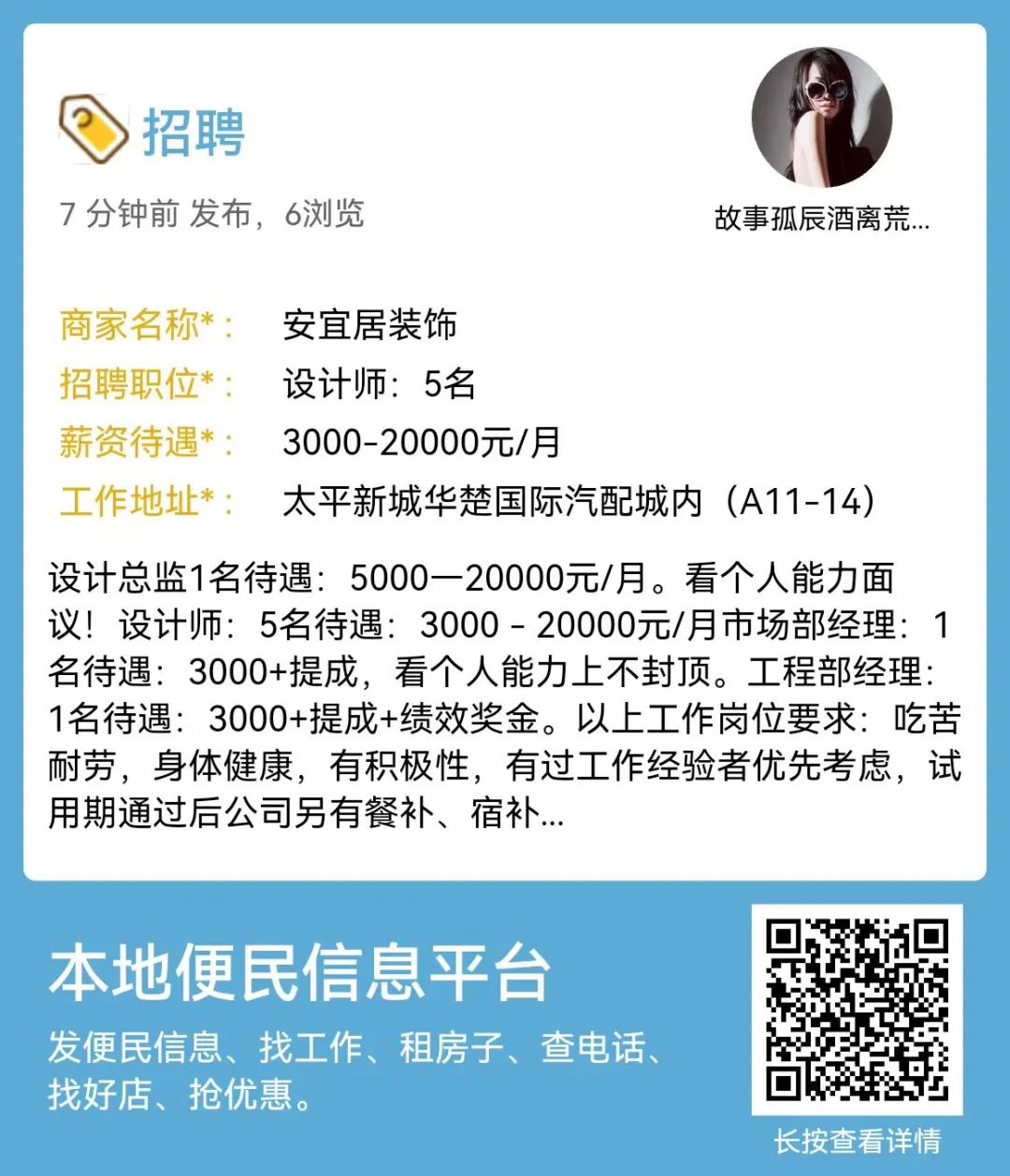 招聘

7分钟前 发布，6浏览

故事孤辰酒离荒...

商家名称*： 安宜居装饰
招聘职位*： 设计师：5名
薪资待遇*： 3000-20000元/月
工作地址*： 太平新城华楚国际汽配城内（A11-14）

设计总监1名待遇：5000一20000元/月。看个人能力面议！设计师：5名待遇：3000 - 20000元/月市场部经理：1名待遇：3000+提成，看个人能力上不封顶。工程部经理：1名待遇：3000+提成+绩效奖金。以上工作岗位要求：吃苦耐劳，身体健康，有积极性，有过工作经验者优先考虑，试用期通过后公司另有餐补、宿补...

本地便民信息平台

发便民信息、找工作、租房子、查电话、找好店、抢优惠。

长按查看详情